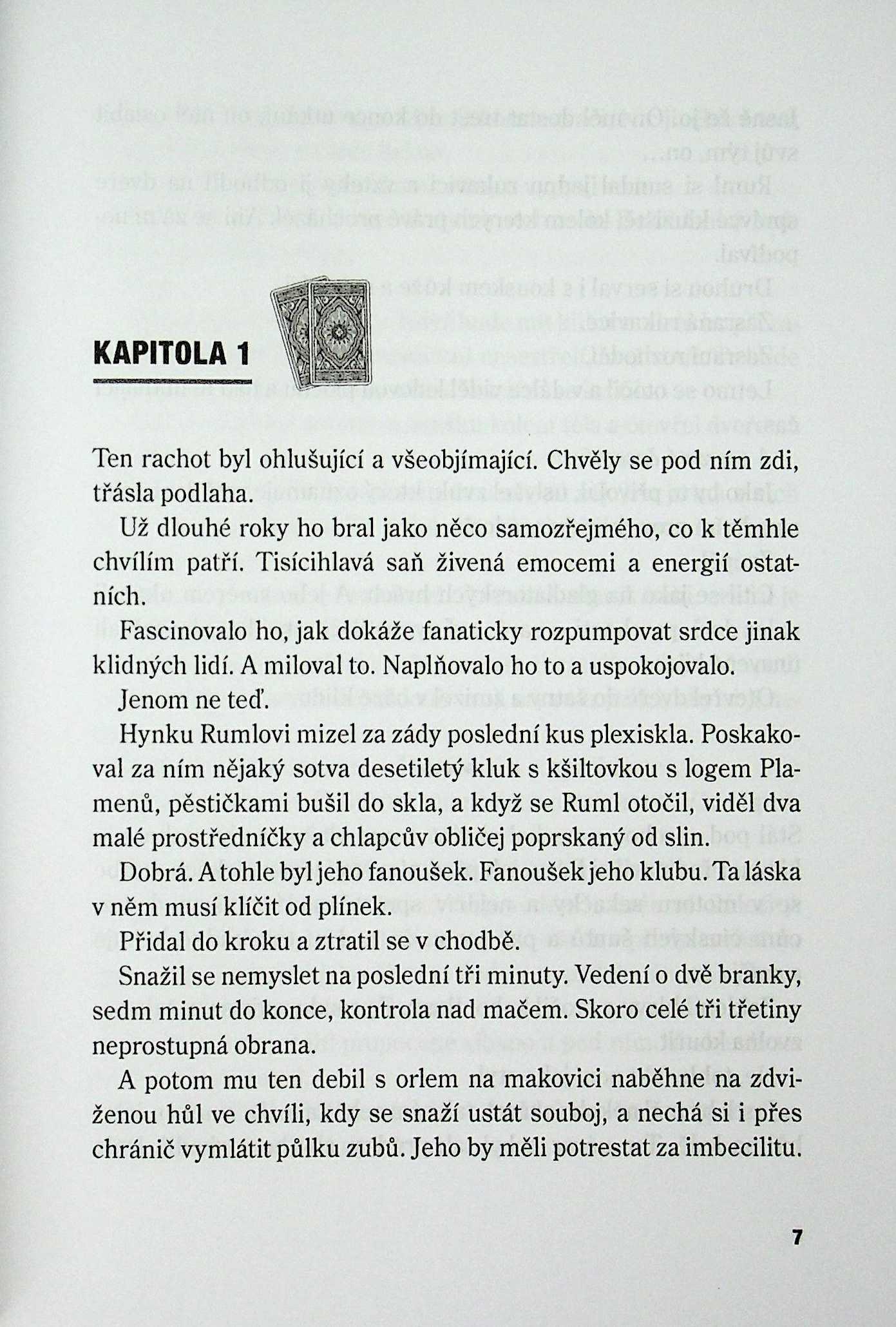 KAPITOLA 1

Ten rachot byl ohlušující a všeobjímající. Chvěly se pod ním zdi, třásla podlaha.

Už dlouhé roky ho bral jako něco samozřejmého, co k těmhle chvílím patří. Tisícihlavá saň živená emocemi a energií ostatních.

Fascinovalo ho, jak dokáže fanaticky rozpumpovat srdce jinak klidných lidí. A miloval to. Naplňovalo ho to a uspokojovalo.

Jenom ne teď.

Hynku Rumlovi mizel za zády poslední kus plexiskla. Poskakoval za ním nějaký sotva desetiletý kluk s kšiltovkou s logem Plamenů, pěstičkami bušil do skla, a když se Ruml otočil, viděl dva malé prostředníčky a chlapcův obličej poprskaný od slin.

Dobrá. A tohle byl jeho fanoušek. Fanoušek jeho klubu. Ta láska v něm musí klíčit od plínek.

Přidal do kroku a ztratil se v chodbě.

Snažil se nemyslet na poslední tři minuty. Vedení o dvě branky, sedm minut do konce, kontrola nad mačem. Skoro celé tři třetiny neprostupná obrana.

A potom mu ten debil s orlem na makovici naběhne na zdviženou hůl ve chvíli, kdy se snaží ustát souboj, a nechá si i přes chránič vymlátit půlku zubů. Jeho by měli potrestat za imbecilitu.

7